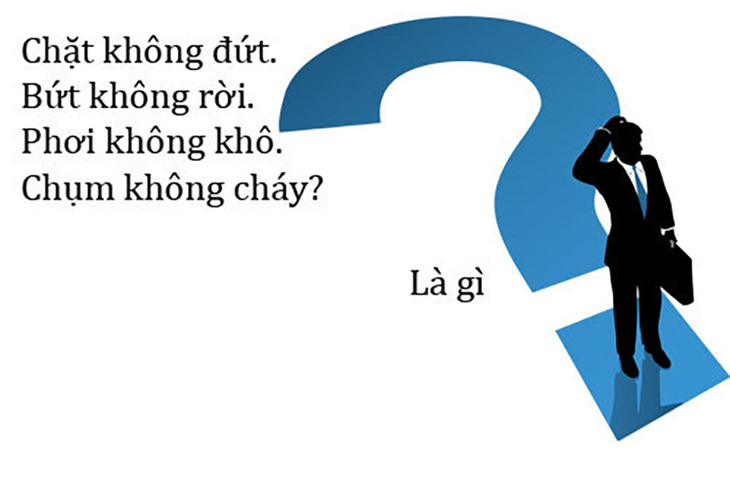 Chặt không đứt.
Bứt không rời.
Phơi không khô.
Chụm không cháy?

Là gì